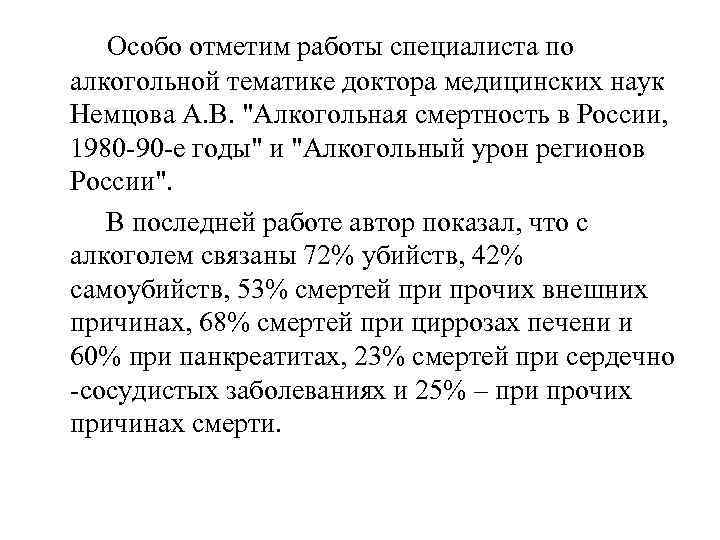 Особо отметим работы специалиста по алкогольной тематике доктора медицинских наук Немцова А.В. "Алкогольная смертность в России, 1980-90-е годы" и "Алкогольный урон регионов России".

В последней работе автор показал, что с алкоголем связаны 72% убийств, 42% самоубийств, 53% смертей при прочих внешних причинах, 68% смертей при циррозах печени и 60% при панкреатитах, 23% смертей при сердечно -сосудистых заболеваниях и 25% – при прочих причинах смерти.